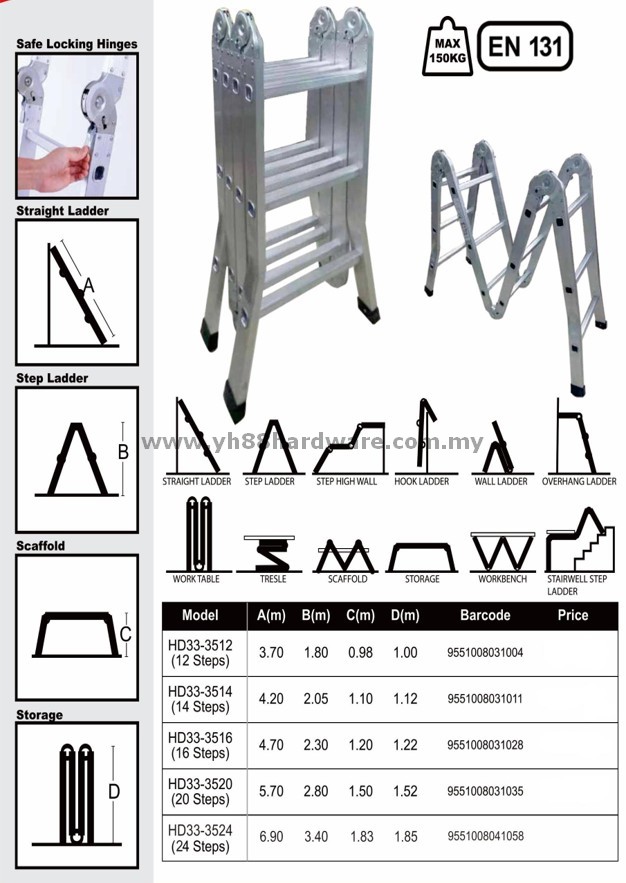 Safe Locking Hinges

Straight Ladder

A

Step Ladder

B

Scaffold

C

Storage

D

MAX 150KG

EN 131

www.yh88hardware.com.my

STRAIGHT LADDER

STEP LADDER

STEP HIGH WALL

HOOK LADDER

WALL LADDER

OVERHANG LADDER

WORK TABLE

TRESLE

SCAFFOLD

STORAGE

WORKBENCH

STAIRWELL STEP LADDER

| Model | A(m) | B(m) | C(m) | D(m) | Barcode | Price |
|---|---|---|---|---|---|---|
| HD33-3512 (12 Steps) | 3.70 | 1.80 | 0.98 | 1.00 | 9551008031004 | |
| HD33-3514 (14 Steps) | 4.20 | 2.05 | 1.10 | 1.12 | 9551008031011 | |
| HD33-3516 (16 Steps) | 4.70 | 2.30 | 1.20 | 1.22 | 9551008031028 | |
| HD33-3520 (20 Steps) | 5.70 | 2.80 | 1.50 | 1.52 | 9551008031035 | |
| HD33-3524 (24 Steps) | 6.90 | 3.40 | 1.83 | 1.85 | 9551008041058 | |